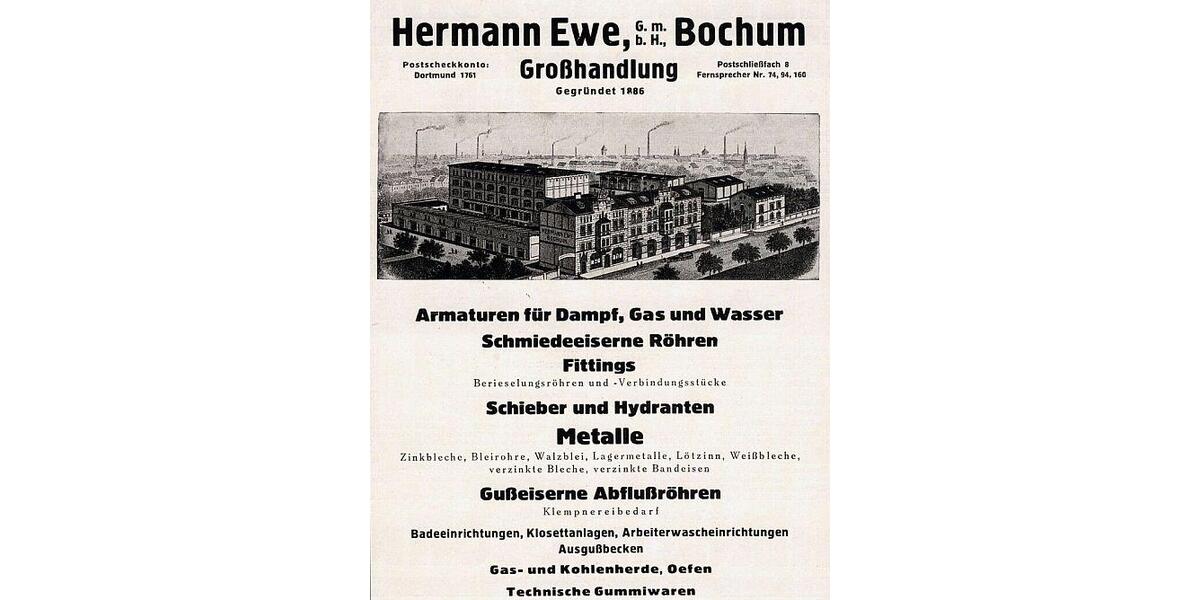 Hermann Ewe, G. m. b. H., Bochum

Postscheckkonto: Dortmund 1761

Großhandlung

Gegründet 1886

Postschließfach 8
Fernsprecher Nr. 74, 94, 160

Armaturen für Dampf, Gas und Wasser

Schmiedeeiserne Röhren

Fittings

Berieselungsröhren und -Verbindungsstücke

Schieber und Hydranten

Metalle

Zinkbleche, Bleirohre, Walzblei, Lagermetalle, Lötzinn, Weißbleche, verzinkte Bleche, verzinkte Bandeisen

Gußeiserne Abflußröhren

Klempnereibedarf

Badeeinrichtungen, Klosettanlagen, Arbeiterwascheinrichtungen

Ausgußbecken

Gas- und Kohlenherde, Oefen

Technische Gummiwaren